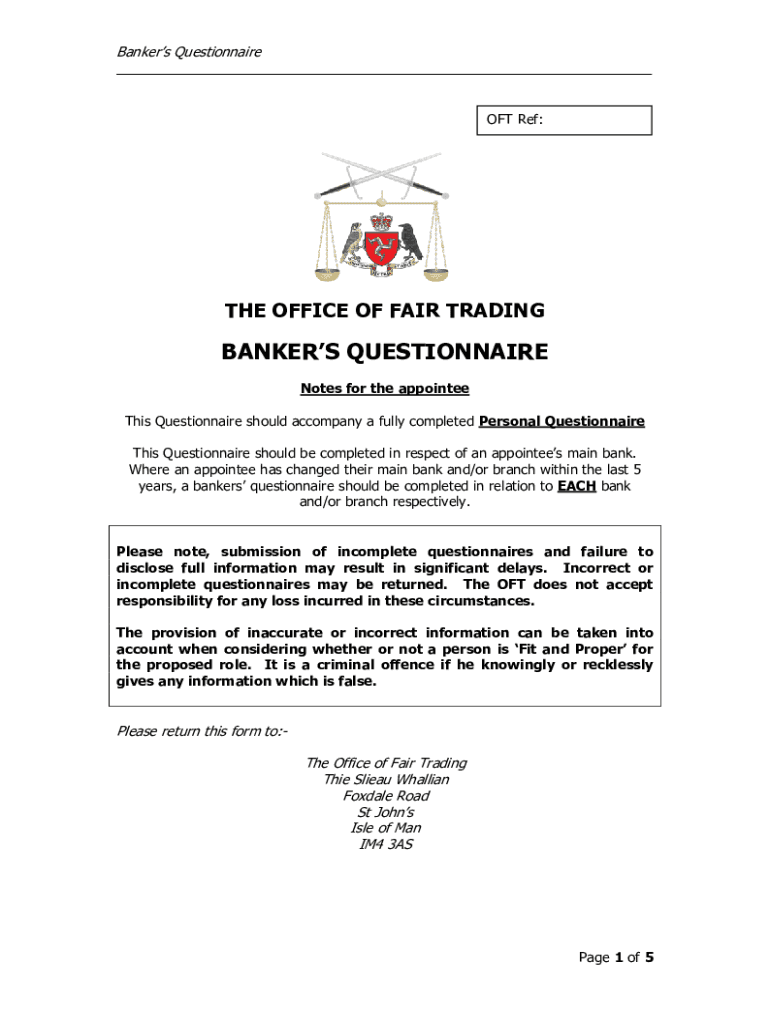 Banker's Questionnaire

OFT Ref:

THE OFFICE OF FAIR TRADING

BANKER'S QUESTIONNAIRE

Notes for the appointee

This Questionnaire should accompany a fully completed Personal Questionnaire

This Questionnaire should be completed in respect of an appointee's main bank. Where an appointee has changed their main bank and/or branch within the last 5 years, a bankers' questionnaire should be completed in relation to EACH bank and/or branch respectively.

Please note, submission of incomplete questionnaires and failure to disclose full information may result in significant delays. Incorrect or incomplete questionnaires may be returned. The OFT does not accept responsibility for any loss incurred in these circumstances.

The provision of inaccurate or incorrect information can be taken into account when considering whether or not a person is 'Fit and Proper' for the proposed role. It is a criminal offence if he knowingly or recklessly gives any information which is false.

Please return this form to:-

The Office of Fair Trading
Thie Slieau Whallian
Foxdale Road
St John's
Isle of Man
IM4 3AS

Page 1 of 5